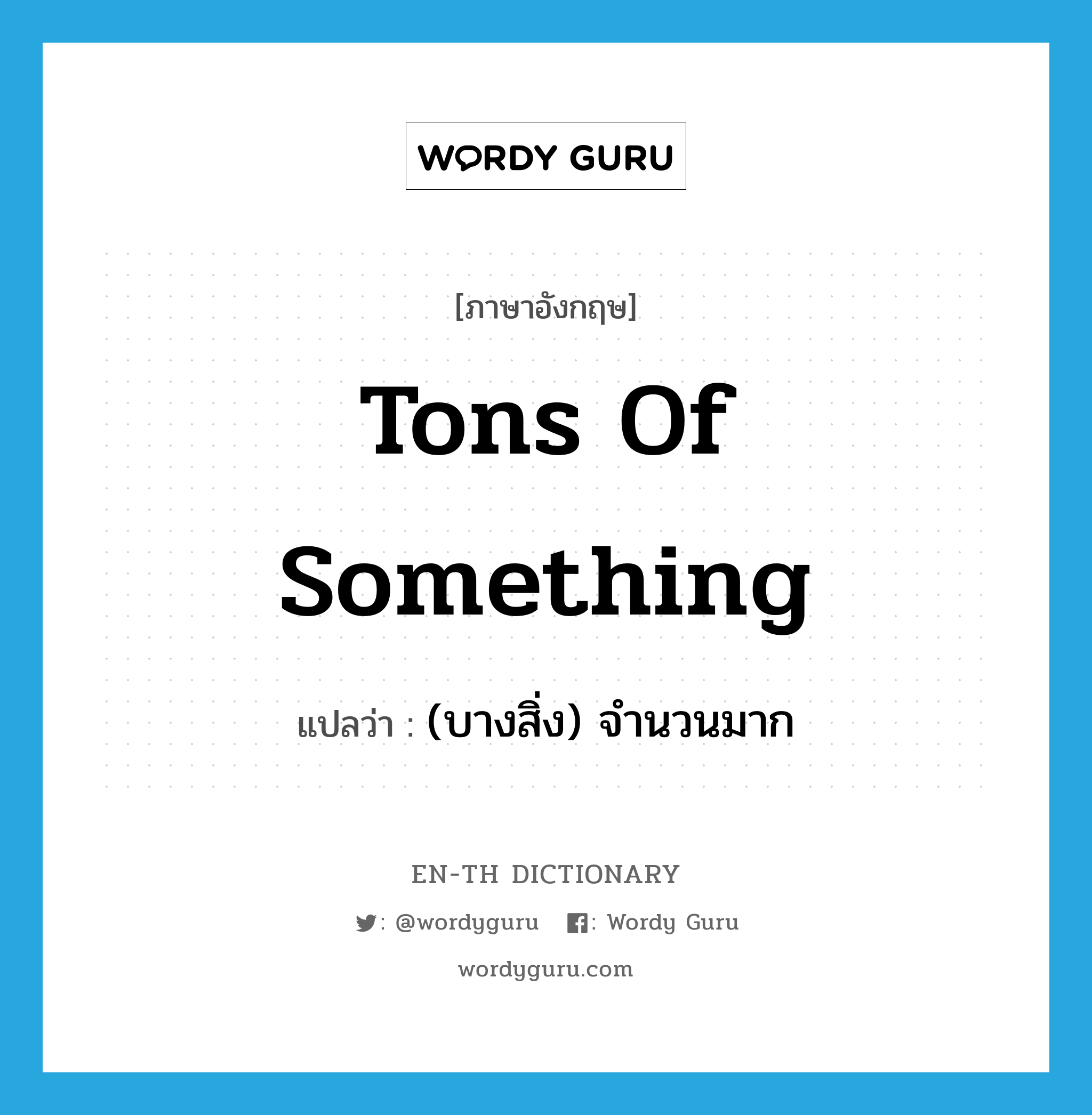 WORDY GURU

[ภาษาอังกฤษ]

Tons Of Something

แปลว่า : (บางสิ่ง) จำนวนมาก

EN-TH DICTIONARY

: @wordyguru : Wordy Guru

wordyguru.com